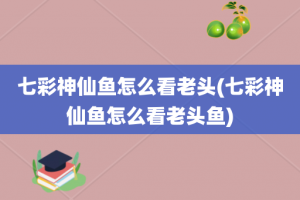 七彩神仙鱼怎么看老头(七彩神仙鱼怎么看老头鱼)